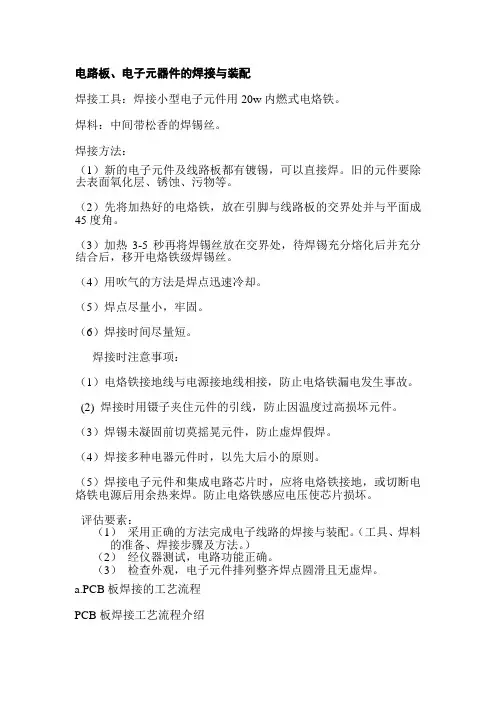 电路板、电子元器件的焊接与装配

焊接工具：焊接小型电子元件用 20w 内燃式电烙铁。

焊料：中间带松香的焊锡丝。

焊接方法：

（1）新的电子元件及线路板都有镀锡，可以直接焊。旧的元件要除去表面氧化层、锈蚀、污物等。

（2）先将加热好的电烙铁，放在引脚与线路板的交界处并与平面成 45 度角。

（3）加热 3-5 秒再将焊锡丝放在交界处，待焊锡充分熔化后并充分结合后，移开电烙铁级焊锡丝。

（4）用吹气的方法是焊点迅速冷却。

（5）焊点尽量小，牢固。

（6）焊接时间尽量短。

焊接时注意事项：

（1）电烙铁接地线与电源接地线相接，防止电烙铁漏电发生事故。

(2) 焊接时用镊子夹住元件的引线，防止因温度过高损坏元件。

（3）焊锡未凝固前切莫摇晃元件，防止虚焊假焊。

（4）焊接多种电器元件时，以先大后小的原则。

（5）焊接电子元件和集成电路芯片时，应将电烙铁接地，或切断电烙铁电源后用余热来焊。防止电烙铁感应电压使芯片损坏。

评估要素：

（1） 采用正确的方法完成电子线路的焊接与装配。（工具、焊料的准备、焊接步骤及方法。）

（2） 经仪器测试，电路功能正确。

（3） 检查外观，电子元件排列整齐焊点圆滑且无虚焊。

a.PCB 板焊接的工艺流程

PCB 板焊接工艺流程介绍